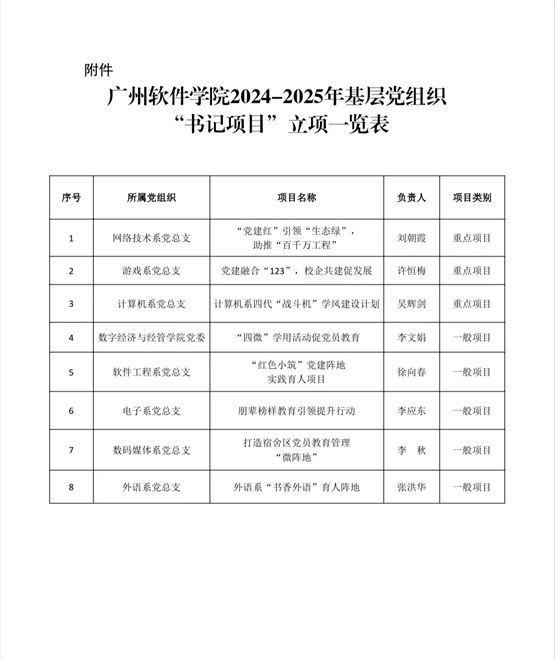 附件

广州软件学院2024–2025年基层党组织“书记项目”立项一览表

| 序号 | 所属党组织 | 项目名称 | 负责人 | 项目类别 |
|---|---|---|---|---|
| 1 | 网络技术系党总支 | “党建红”引领“生态绿”，助推“百千万工程” | 刘朝霞 | 重点项目 |
| 2 | 游戏系党总支 | 党建融合“123”，校企共建促发展 | 许恒梅 | 重点项目 |
| 3 | 计算机系党总支 | 计算机系四代“战斗机”学风建设计划 | 吴辉剑 | 重点项目 |
| 4 | 数字经济与经管学院党委 | “四微”学用活动促党员教育 | 李文娟 | 一般项目 |
| 5 | 软件工程系党总支 | “红色小筑”党建阵地实践育人项目 | 徐向春 | 一般项目 |
| 6 | 电子系党总支 | 朋辈榜样教育引领提升行动 | 李应东 | 一般项目 |
| 7 | 数码媒体系党总支 | 打造宿舍区党员教育管理“微阵地” | 李 秋 | 一般项目 |
| 8 | 外语系党总支 | 外语系“书香外语”育人阵地 | 张洪华 | 一般项目 |